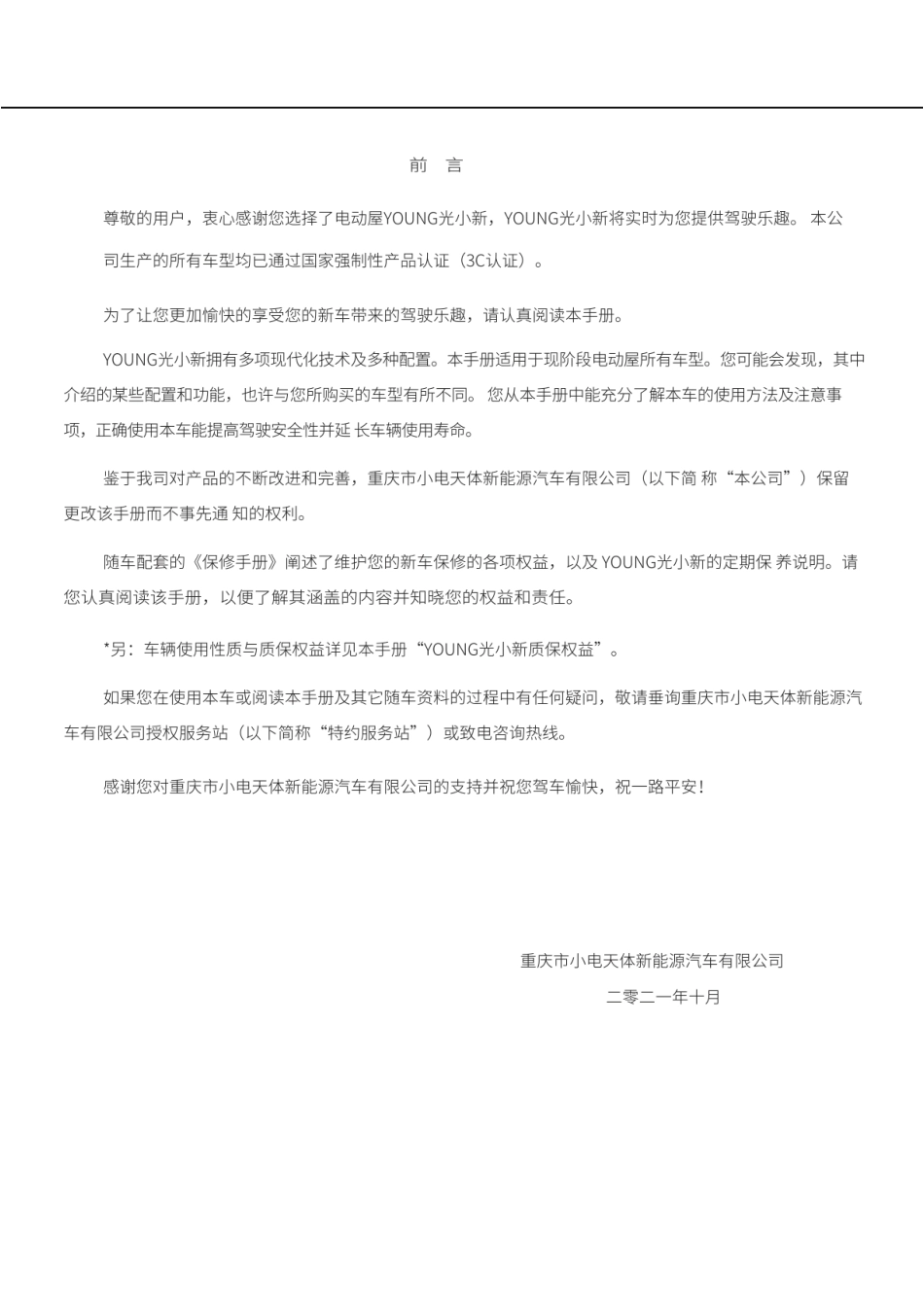 前　言

尊敬的用户，衷心感谢您选择了电动屋YOUNG光小新，YOUNG光小新将实时为您提供驾驶乐趣。 本公司生产的所有车型均已通过国家强制性产品认证（3C认证）。

为了让您更加愉快的享受您的新车带来的驾驶乐趣，请认真阅读本手册。

YOUNG光小新拥有多项现代化技术及多种配置。本手册适用于现阶段电动屋所有车型。您可能会发现，其中介绍的某些配置和功能，也许与您所购买的车型有所不同。 您从本手册中能充分了解本车的使用方法及注意事项，正确使用本车能提高驾驶安全性并延 长车辆使用寿命。

鉴于我司对产品的不断改进和完善，重庆市小电天体新能源汽车有限公司（以下简 称“本公司”）保留更改该手册而不事先通 知的权利。

随车配套的《保修手册》阐述了维护您的新车保修的各项权益，以及 YOUNG光小新的定期保 养说明。请您认真阅读该手册，以便了解其涵盖的内容并知晓您的权益和责任。

*另：车辆使用性质与质保权益详见本手册“YOUNG光小新质保权益”。

如果您在使用本车或阅读本手册及其它随车资料的过程中有任何疑问，敬请垂询重庆市小电天体新能源汽车有限公司授权服务站（以下简称“特约服务站”）或致电咨询热线。

感谢您对重庆市小电天体新能源汽车有限公司的支持并祝您驾车愉快，祝一路平安！

重庆市小电天体新能源汽车有限公司
二零二一年十月